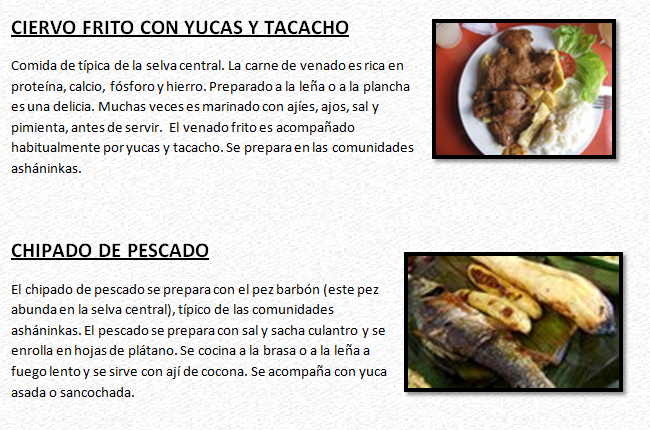 CIERVO FRITO CON YUCAS Y TACACHO

Comida de típica de la selva central. La carne de venado es rica en proteína, calcio, fósforo y hierro. Preparado a la leña o a la plancha es una delicia. Muchas veces es marinado con ajíes, ajos, sal y pimienta, antes de servir. El venado frito es acompañado habitualmente por yucas y tacacho. Se prepara en las comunidades asháninkas.

CHIPADO DE PESCADO

El chipado de pescado se prepara con el pez barbón (este pez abunda en la selva central), típico de las comunidades asháninkas. El pescado se prepara con sal y sacha culantro y se enrolla en hojas de plátano. Se cocina a la brasa o a la leña a fuego lento y se sirve con ají de cocona. Se acompaña con yuca asada o sancochada.